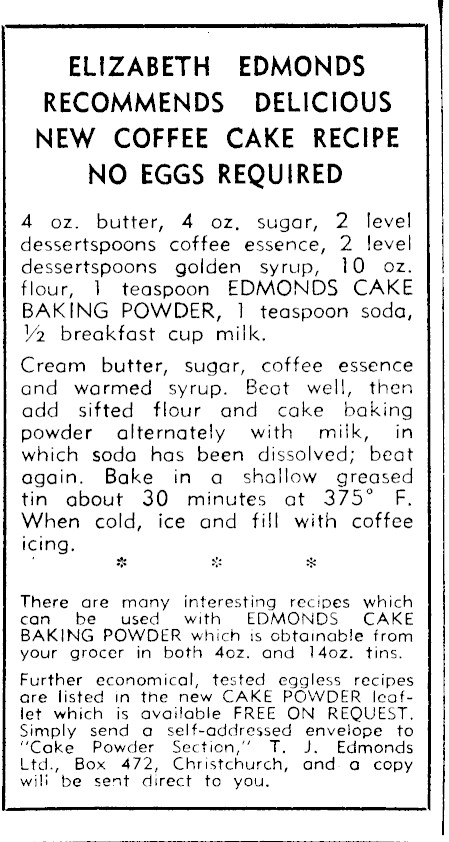 ELIZABETH EDMONDS RECOMMENDS DELICIOUS NEW COFFEE CAKE RECIPE NO EGGS REQUIRED

4 oz. butter, 4 oz. sugar, 2 level dessertspoons coffee essence, 2 level dessertspoons golden syrup, 10 oz. flour, 1 teaspoon EDMONDS CAKE BAKING POWDER, 1 teaspoon soda, ½ breakfast cup milk.

Cream butter, sugar, coffee essence and warmed syrup. Beat well, then add sifted flour and cake baking powder alternately with milk, in which soda has been dissolved; beat again. Bake in a shallow greased tin about 30 minutes at 375° F. When cold, ice and fill with coffee icing.

* * *

There are many interesting recipes which can be used with EDMONDS CAKE BAKING POWDER which is obtainable from your grocer in both 4oz. and 14oz. tins.

Further economical, tested eggless recipes are listed in the new CAKE POWDER leaflet which is available FREE ON REQUEST. Simply send a self-addressed envelope to "Cake Powder Section," T. J. Edmonds Ltd., Box 472, Christchurch, and a copy will be sent direct to you.